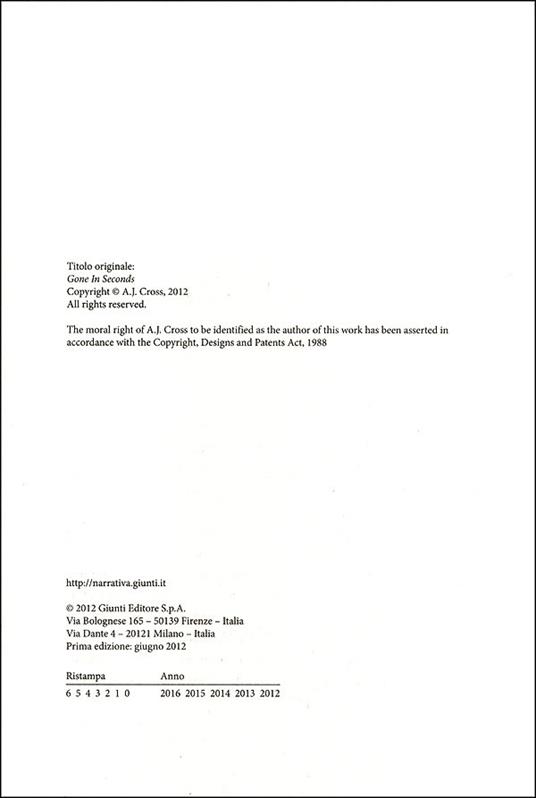 Titolo originale:
Gone In Seconds
Copyright © A.J. Cross, 2012
All rights reserved.

The moral right of A.J. Cross to be identified as the author of this work has been asserted in accordance with the Copyright, Designs and Patents Act, 1988

http://narrativa.giunti.it

© 2012 Giunti Editore S.p.A.
Via Bolognese 165 – 50139 Firenze – Italia
Via Dante 4 – 20121 Milano – Italia
Prima edizione: giugno 2012

| Ristampa | Anno |
|---|---|
| 6 5 4 3 2 1 0 | 2016 2015 2014 2013 2012 |